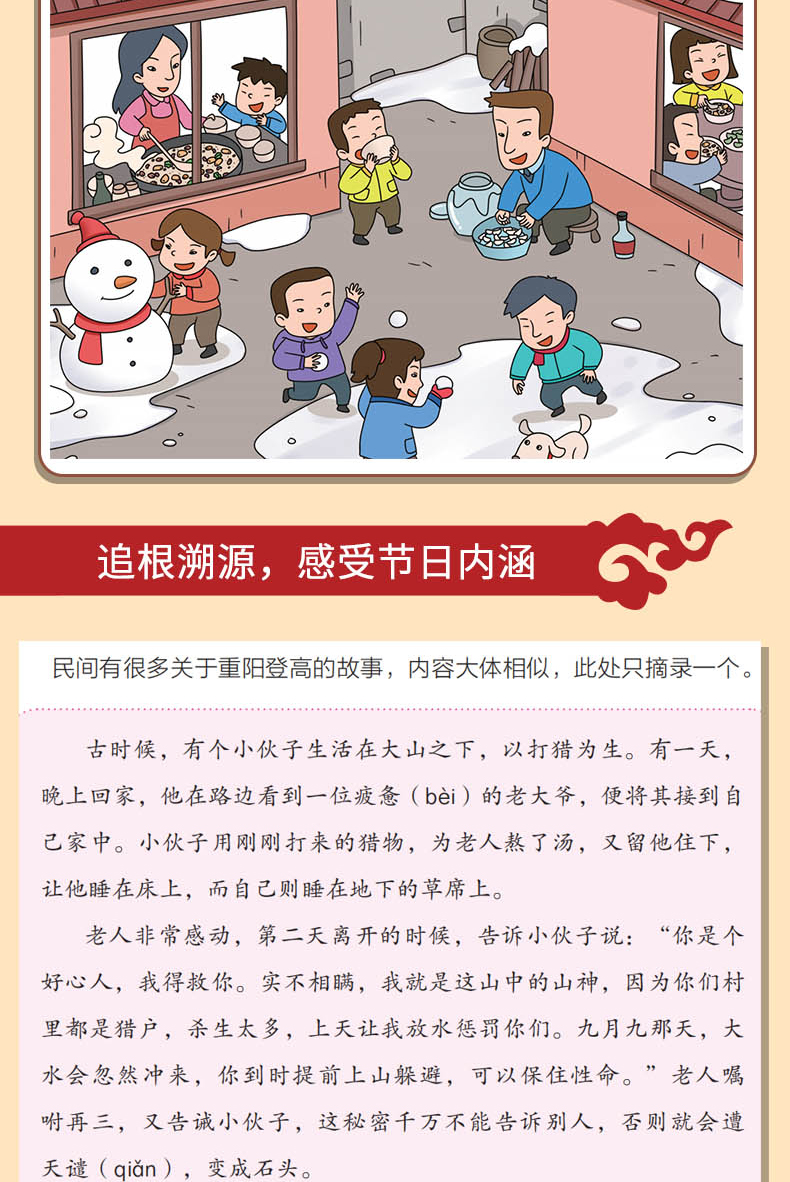 追根溯源，感受节日内涵

民间有很多关于重阳登高的故事，内容大体相似，此处只摘录一个。

古时候，有个小伙子生活在大山之下，以打猎为生。有一天，晚上回家，他在路边看到一位疲惫（bèi）的老大爷，便将其接到自己家中。小伙子用刚刚打来的猎物，为老人熬了汤，又留他住下，让他睡在床上，而自己则睡在地下的草席上。

老人非常感动，第二天离开的时候，告诉小伙子说：“你是个好心人，我得救你。实不相瞒，我就是这山中的山神，因为你们村里都是猎户，杀生太多，上天让我放水惩罚你们。九月九那天，大水会忽然冲来，你到时提前上山躲避，可以保住性命。”老人嘱咐再三，又告诫小伙子，这秘密千万不能告诉别人，否则就会遭天谴（qiǎn），变成石头。